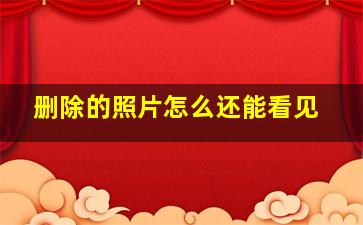 删除的照片怎么还能看见